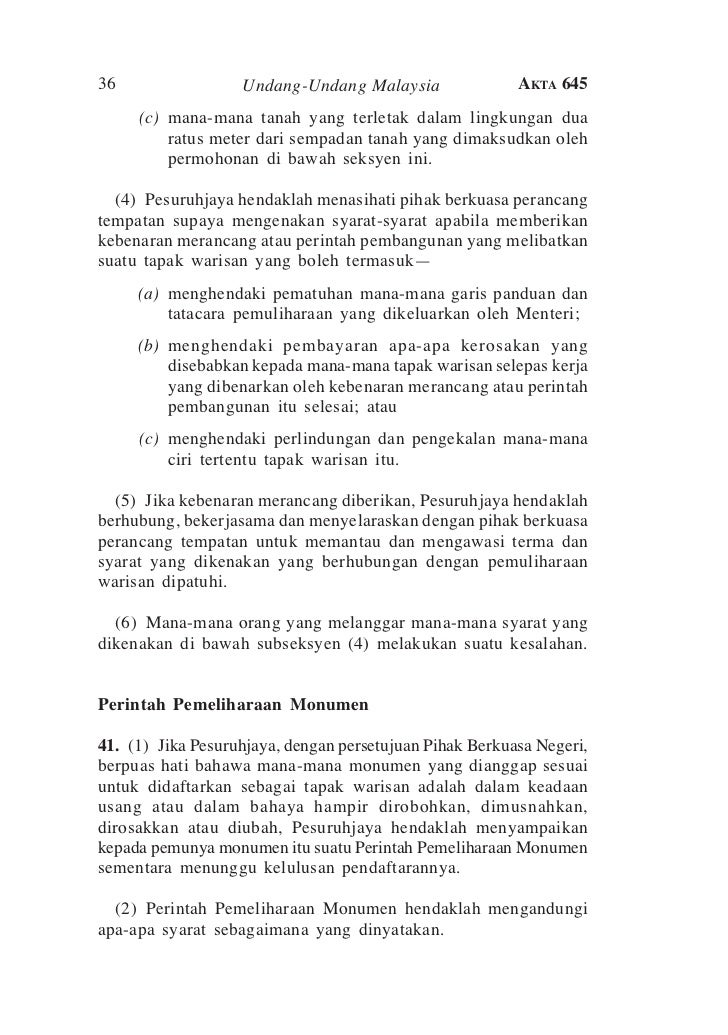 36 Undang-Undang Malaysia AKTA 645

(c) mana-mana tanah yang terletak dalam lingkungan dua ratus meter dari sempadan tanah yang dimaksudkan oleh permohonan di bawah seksyen ini.

(4) Pesuruhjaya hendaklah menasihati pihak berkuasa perancang tempatan supaya mengenakan syarat-syarat apabila memberikan kebenaran merancang atau perintah pembangunan yang melibatkan suatu tapak warisan yang boleh termasuk—

(a) menghendaki pematuhan mana-mana garis panduan dan tatacara pemuliharaan yang dikeluarkan oleh Menteri;

(b) menghendaki pembayaran apa-apa kerosakan yang disebabkan kepada mana-mana tapak warisan selepas kerja yang dibenarkan oleh kebenaran merancang atau perintah pembangunan itu selesai; atau

(c) menghendaki perlindungan dan pengekalan mana-mana ciri tertentu tapak warisan itu.

(5) Jika kebenaran merancang diberikan, Pesuruhjaya hendaklah berhubung, bekerjasama dan menyelaraskan dengan pihak berkuasa perancang tempatan untuk memantau dan mengawasi terma dan syarat yang dikenakan yang berhubungan dengan pemuliharaan warisan dipatuhi.

(6) Mana-mana orang yang melanggar mana-mana syarat yang dikenakan di bawah subseksyen (4) melakukan suatu kesalahan.

Perintah Pemeliharaan Monumen

41. (1) Jika Pesuruhjaya, dengan persetujuan Pihak Berkuasa Negeri, berpuas hati bahawa mana-mana monumen yang dianggap sesuai untuk didaftarkan sebagai tapak warisan adalah dalam keadaan usang atau dalam bahaya hampir dirobohkan, dimusnahkan, dirosakkan atau diubah, Pesuruhjaya hendaklah menyampaikan kepada pemunya monumen itu suatu Perintah Pemeliharaan Monumen sementara menunggu kelulusan pendaftarannya.

(2) Perintah Pemeliharaan Monumen hendaklah mengandungi apa-apa syarat sebagaimana yang dinyatakan.